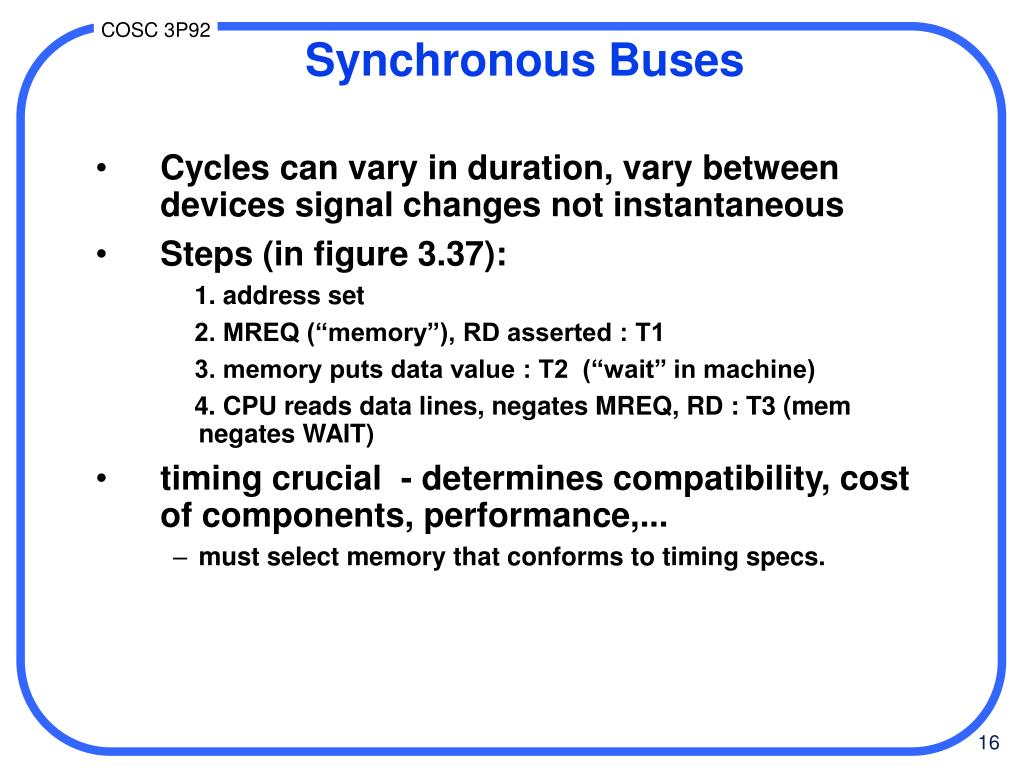 COSC 3P92

Synchronous Buses

• Cycles can vary in duration, vary between devices signal changes not instantaneous

• Steps (in figure 3.37):

1. address set

2. MREQ (“memory”), RD asserted : T1

3. memory puts data value : T2 (“wait” in machine)

4. CPU reads data lines, negates MREQ, RD : T3 (mem negates WAIT)

• timing crucial - determines compatibility, cost of components, performance,...

– must select memory that conforms to timing specs.

16